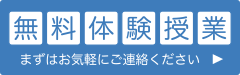 無料体験授業

まずはお気軽にご連絡ください ▶